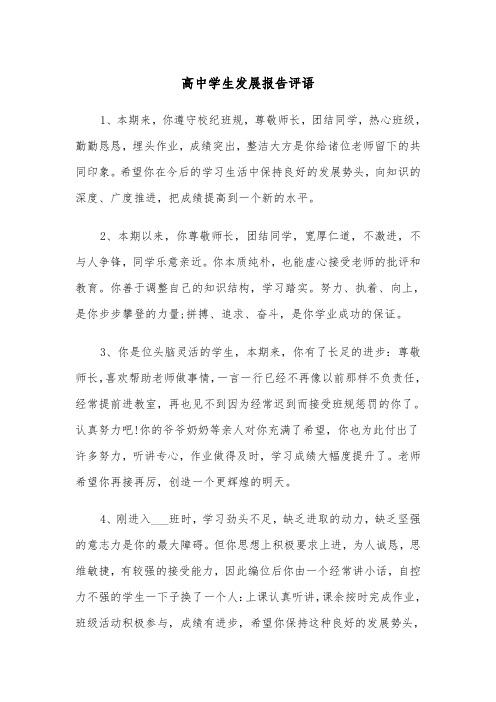 高中学生发展报告评语

1、本期来，你遵守校纪班规，尊敬师长，团结同学，热心班级，勤勤恳恳，埋头作业，成绩突出，整洁大方是你给诸位老师留下的共同印象。希望你在今后的学习生活中保持良好的发展势头，向知识的深度、广度推进，把成绩提高到一个新的水平。

2、本期以来，你尊敬师长，团结同学，宽厚仁道，不激进，不与人争锋，同学乐意亲近。你本质纯朴，也能虚心接受老师的批评和教育。你善于调整自己的知识结构，学习踏实。努力、执着、向上，是你步步攀登的力量;拼搏、追求、奋斗，是你学业成功的保证。

3、你是位头脑灵活的学生，本期来，你有了长足的进步：尊敬师长，喜欢帮助老师做事情，一言一行已经不再像以前那样不负责任，经常提前进教室，再也见不到因为经常迟到而接受班规惩罚的你了。认真努力吧!你的爷爷奶奶等亲人对你充满了希望，你也为此付出了许多努力，听讲专心，作业做得及时，学习成绩大幅度提升了。老师希望你再接再厉，创造一个更辉煌的明天。

4、刚进入___班时，学习劲头不足，缺乏进取的动力，缺乏坚强的意志力是你的最大障碍。但你思想上积极要求上进，为人诚恳，思维敏捷，有较强的接受能力，因此编位后你由一个经常讲小话，自控力不强的学生一下子换了一个人:上课认真听讲，课余按时完成作业，班级活动积极参与，成绩有进步，希望你保持这种良好的发展势头，